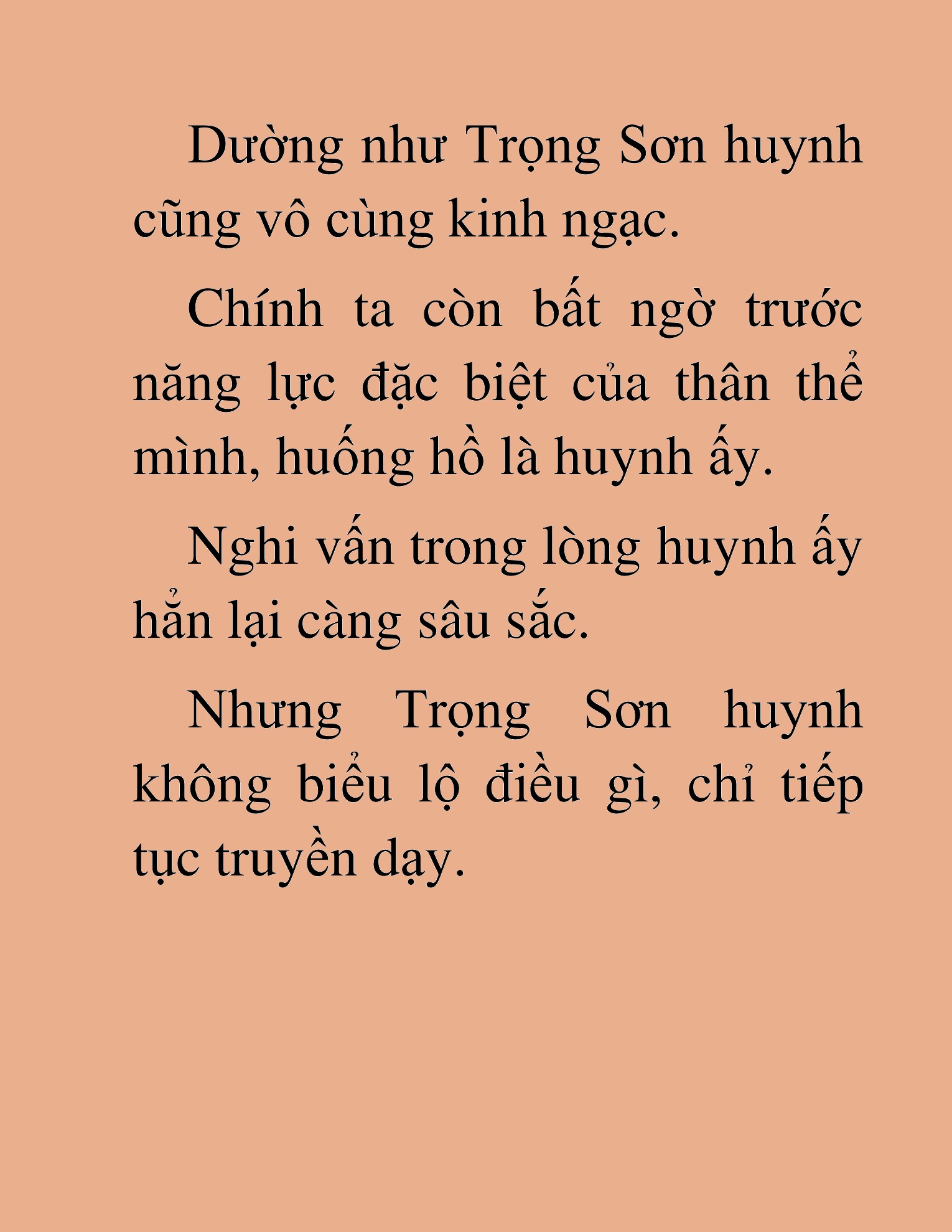 Dường như Trọng Sơn huynh cũng vô cùng kinh ngạc.

Chính ta còn bất ngờ trước năng lực đặc biệt của thân thể mình, huống hồ là huynh ấy.

Nghi vấn trong lòng huynh ấy hẳn lại càng sâu sắc.

Nhưng Trọng Sơn huynh không biểu lộ điều gì, chỉ tiếp tục truyền dạy.